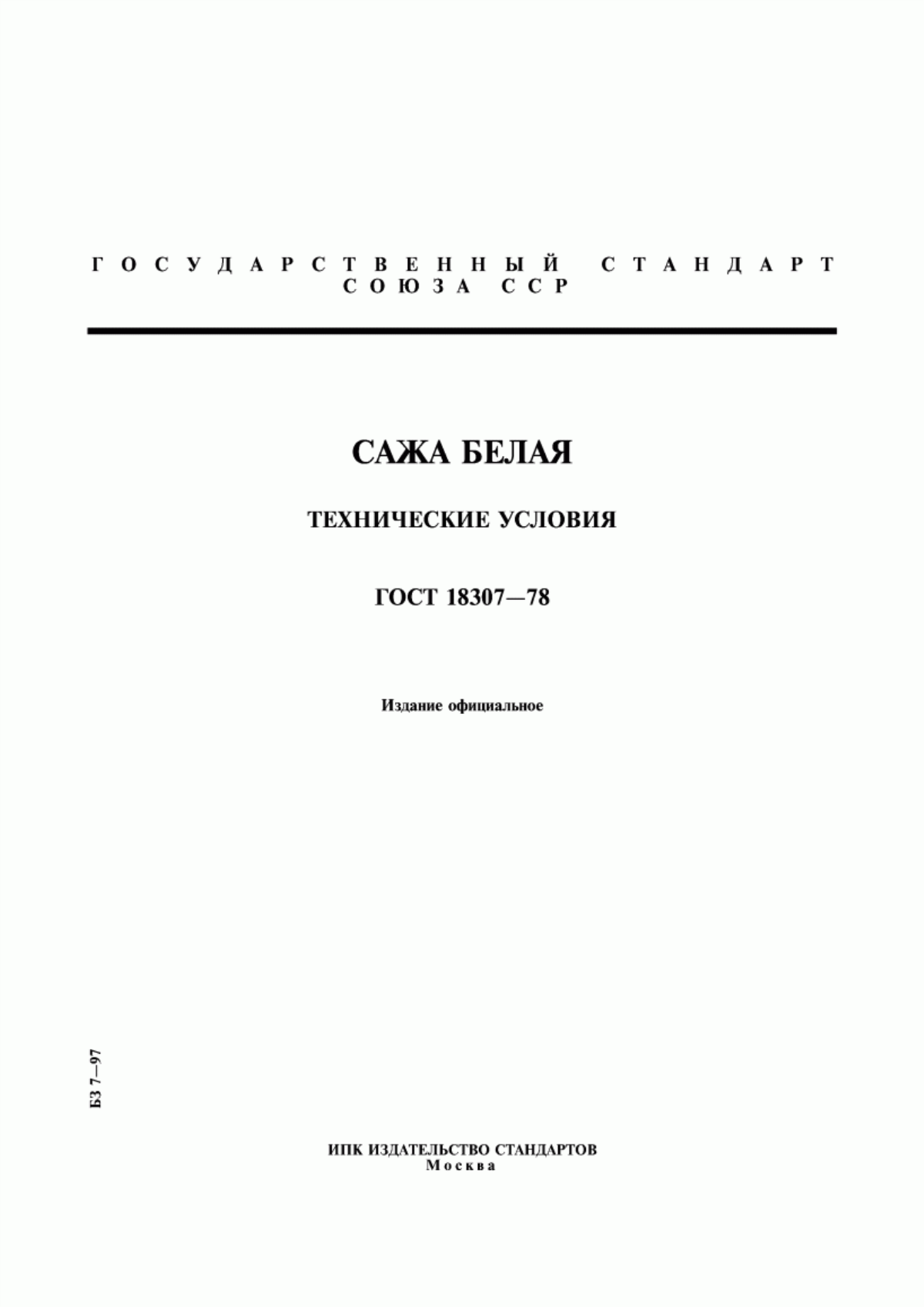 ГОСУДАРСТВЕННЫЙ СТАНДАРТ СОЮЗА ССР

САЖА БЕЛАЯ

ТЕХНИЧЕСКИЕ УСЛОВИЯ

ГОСТ 18307—78

Издание официальное

БЗ 7—97

ИПК ИЗДАТЕЛЬСТВО СТАНДАРТОВ
Москва